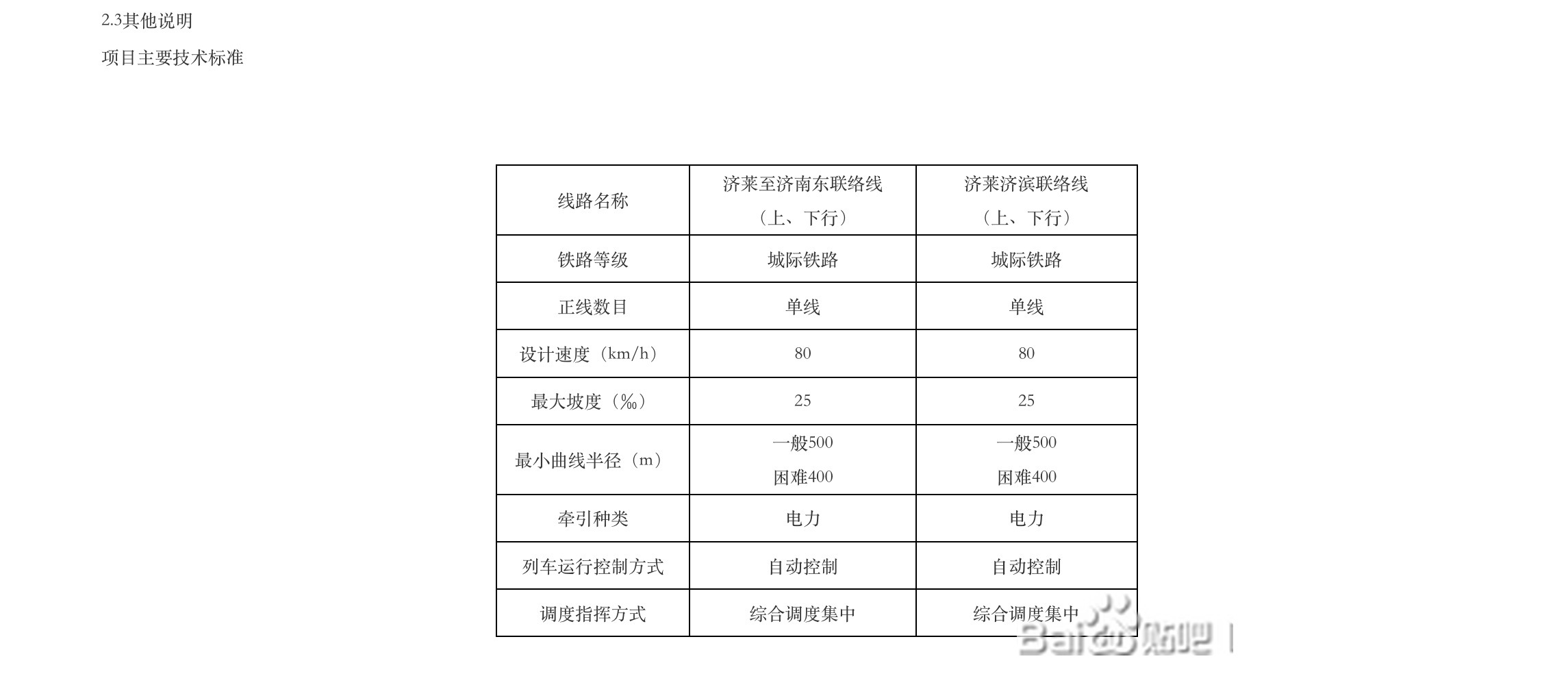 2.3其他说明

项目主要技术标准

| 线路名称 | 济莱至济南东联络线（上、下行） | 济莱济滨联络线（上、下行） |
|---|---|---|
| 铁路等级 | 城际铁路 | 城际铁路 |
| 正线数目 | 单线 | 单线 |
| 设计速度（km/h） | 80 | 80 |
| 最大坡度（‰） | 25 | 25 |
| 最小曲线半径（m） | 一般500 困难400 | 一般500 困难400 |
| 牵引种类 | 电力 | 电力 |
| 列车运行控制方式 | 自动控制 | 自动控制 |
| 调度指挥方式 | 综合调度集中 | 综合调度集中 |

Baidu贴吧